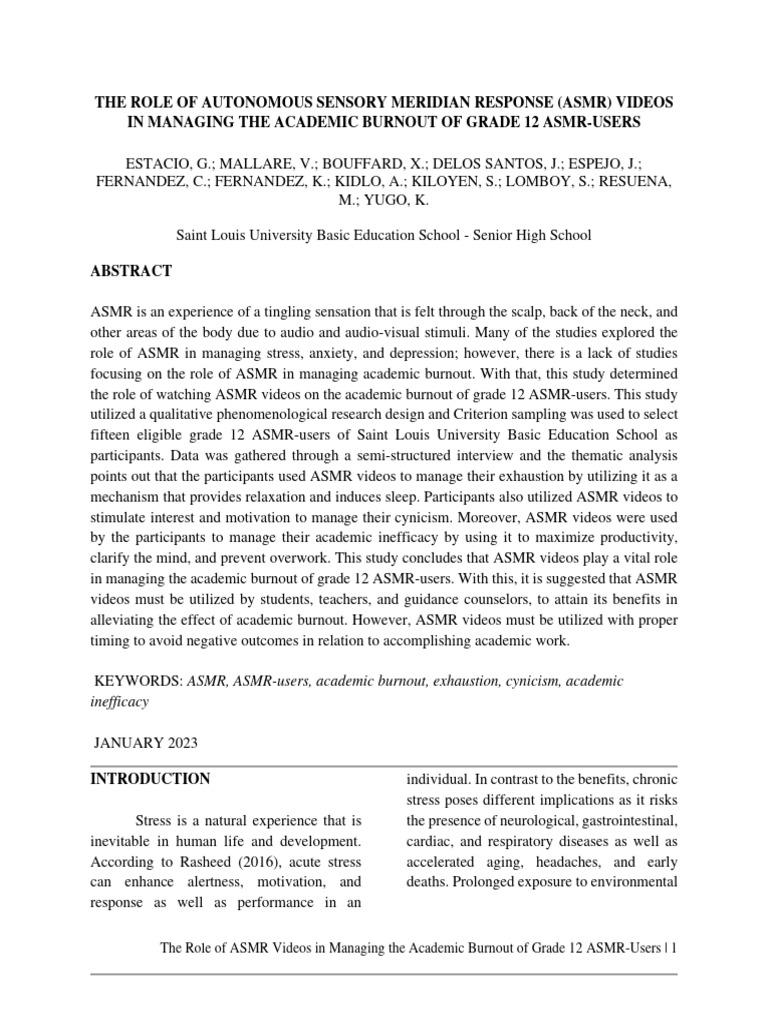 THE ROLE OF AUTONOMOUS SENSORY MERIDIAN RESPONSE (ASMR) VIDEOS IN MANAGING THE ACADEMIC BURNOUT OF GRADE 12 ASMR-USERS

ESTACIO, G.; MALLARE, V.; BOUFFARD, X.; DELOS SANTOS, J.; ESPEJO, J.; FERNANDEZ, C.; FERNANDEZ, K.; KIDLO, A.; KILOYEN, S.; LOMBOY, S.; RESUENA, M.; YUGO, K.

Saint Louis University Basic Education School - Senior High School

ABSTRACT

ASMR is an experience of a tingling sensation that is felt through the scalp, back of the neck, and other areas of the body due to audio and audio-visual stimuli. Many of the studies explored the role of ASMR in managing stress, anxiety, and depression; however, there is a lack of studies focusing on the role of ASMR in managing academic burnout. With that, this study determined the role of watching ASMR videos on the academic burnout of grade 12 ASMR-users. This study utilized a qualitative phenomenological research design and Criterion sampling was used to select fifteen eligible grade 12 ASMR-users of Saint Louis University Basic Education School as participants. Data was gathered through a semi-structured interview and the thematic analysis points out that the participants used ASMR videos to manage their exhaustion by utilizing it as a mechanism that provides relaxation and induces sleep. Participants also utilized ASMR videos to stimulate interest and motivation to manage their cynicism. Moreover, ASMR videos were used by the participants to manage their academic inefficacy by using it to maximize productivity, clarify the mind, and prevent overwork. This study concludes that ASMR videos play a vital role in managing the academic burnout of grade 12 ASMR-users. With this, it is suggested that ASMR videos must be utilized by students, teachers, and guidance counselors, to attain its benefits in alleviating the effect of academic burnout. However, ASMR videos must be utilized with proper timing to avoid negative outcomes in relation to accomplishing academic work.

KEYWORDS: ASMR, ASMR-users, academic burnout, exhaustion, cynicism, academic inefficacy

JANUARY 2023

INTRODUCTION

Stress is a natural experience that is inevitable in human life and development. According to Rasheed (2016), acute stress can enhance alertness, motivation, and response as well as performance in an individual. In contrast to the benefits, chronic stress poses different implications as it risks the presence of neurological, gastrointestinal, cardiac, and respiratory diseases as well as accelerated aging, headaches, and early deaths. Prolonged exposure to environmental

The Role of ASMR Videos in Managing the Academic Burnout of Grade 12 ASMR-Users | 1